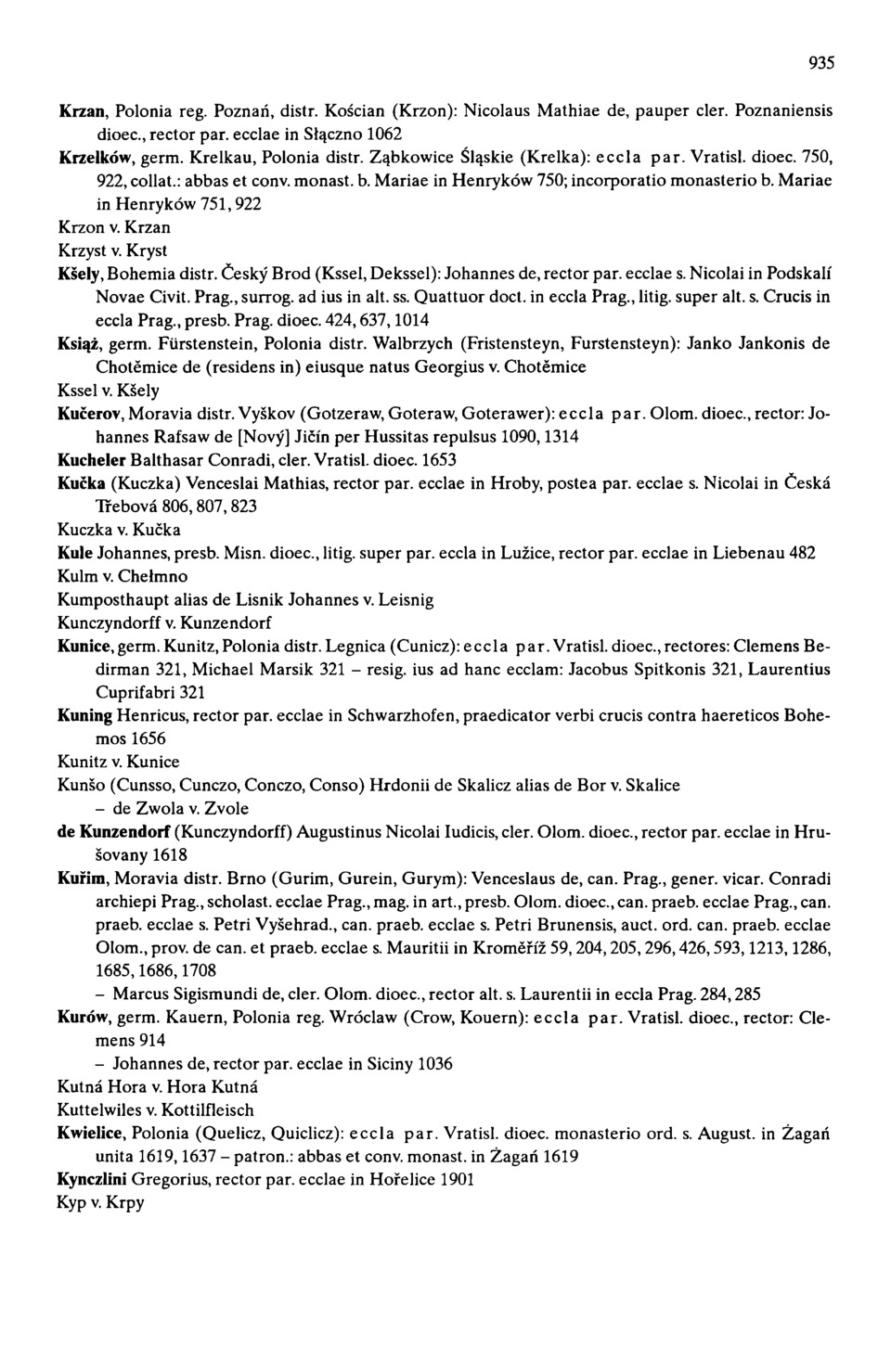 935

Krzan, Polonia reg. Poznań, distr. Kościan (Krzon): Nicolaus Mathiae de, pauper cler. Poznaniensis dioec., rector par. ecclae in Słączno 1062

Krzelków, germ. Krelkau, Polonia distr. Ząbkowice Śląskie (Krelka): eccla par. Vratisl. dioec. 750, 922, collat.: abbas et conv. monast. b. Mariae in Henryków 750; incorporatio monasterio b. Mariae in Henryków 751, 922

Krzon v. Krzan

Krzyst v. Kryst

Kšely, Bohemia distr. Český Brod (Kssel, Dekssel): Johannes de, rector par. ecclae s. Nicolai in Podskalí Novae Civit. Prag., surrog. ad ius in alt. ss. Quattuor doct. in eccla Prag., litig. super alt. s. Crucis in eccla Prag., presb. Prag. dioec. 424, 637, 1014

Książ, germ. Fürstenstein, Polonia distr. Walbrzych (Fristensteyn, Furstensteyn): Janko Jankonis de Chotěmice de (residens in) eiusque natus Georgius v. Chotěmice

Kssel v. Kšely

Kučerov, Moravia distr. Vyškov (Gotzeraw, Goteraw, Goterawer): eccla par. Olom. dioec., rector: Johannes Rafsaw de [Nový] Jičín per Hussitas repulsus 1090, 1314

Kucheler Balthasar Conradi, cler. Vratisl. dioec. 1653

Kučka (Kuczka) Venceslai Mathias, rector par. ecclae in Hroby, postea par. ecclae s. Nicolai in Česká Třebová 806, 807, 823

Kuczka v. Kučka

Kule Johannes, presb. Misn. dioec., litig. super par. eccla in Lužice, rector par. ecclae in Liebenau 482

Kulm v. Chełmno

Kumposthaupt alias de Lisnik Johannes v. Leisnig

Kunczyndorff v. Kunzendorf

Kunice, germ. Kunitz, Polonia distr. Legnica (Cunicz): eccla par. Vratisl. dioec., rectores: Clemens Bedirman 321, Michael Marsik 321 – resig. ius ad hanc ecclam: Jacobus Spitkonis 321, Laurentius Cuprifabri 321

Kuning Henricus, rector par. ecclae in Schwarzhofen, praedicator verbi crucis contra haereticos Bohemos 1656

Kunitz v. Kunice

Kunšo (Cunsso, Cunczo, Conczo, Conso) Hrdonii de Skalicz alias de Bor v. Skalice
– de Zwola v. Zvole

de Kunzendorf (Kunczyndorff) Augustinus Nicolai Iudicis, cler. Olom. dioec., rector par. ecclae in Hrušovany 1618

Kuřim, Moravia distr. Brno (Gurim, Gurein, Gurym): Venceslaus de, can. Prag., gener. vicar. Conradi archiepi Prag., scholast. ecclae Prag., mag. in art., presb. Olom. dioec., can. praeb. ecclae Prag., can. praeb. ecclae s. Petri Vyšehrad., can. praeb. ecclae s. Petri Brunensis, auct. ord. can. praeb. ecclae Olom., prov. de can. et praeb. ecclae s. Mauritii in Kroměříž 59, 204, 205, 296, 426, 593, 1213, 1286, 1685, 1686, 1708
– Marcus Sigismundi de, cler. Olom. dioec., rector alt. s. Laurentii in eccla Prag. 284, 285

Kurów, germ. Kauern, Polonia reg. Wróclaw (Crow, Kouern): eccla par. Vratisl. dioec., rector: Clemens 914
– Johannes de, rector par. ecclae in Siciny 1036

Kutná Hora v. Hora Kutná

Kuttelwiles v. Kottilfleisch

Kwielice, Polonia (Quelicz, Quiclicz): eccla par. Vratisl. dioec. monasterio ord. s. August. in Żagań unita 1619, 1637 – patron.: abbas et conv. monast. in Żagań 1619

Kynczlini Gregorius, rector par. ecclae in Hořelice 1901

Kyp v. Krpy